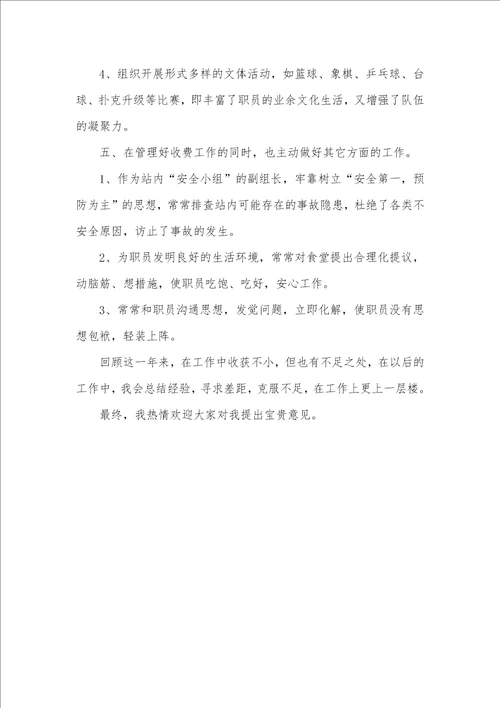 4、组织开展形式多样的文体活动，如篮球、象棋、乒乓球、台球、扑克升级等比赛，即丰富了职员的业余文化生活，又增强了队伍的凝聚力。

五、在管理好收费工作的同时，也主动做好其它方面的工作。

1、作为站内“安全小组”的副组长，牢靠树立“安全第一，预防为主”的思想，常常排查站内可能存在的事故隐患，杜绝了各类不安全原因，访止了事故的发生。

2、为职员发明良好的生活环境，常常对食堂提出合理化提议，动脑筋、想措施，使职员吃饱、吃好，安心工作。

3、常常和职员沟通思想，发觉问题，立即化解，使职员没有思想包袱，轻装上阵。

回顾这一年来，在工作中收获不小，但也有不足之处，在以后的工作中，我会总结经验，寻求差距，克服不足，在工作上更上一层楼。

最终，我热情欢迎大家对我提出宝贵意见。